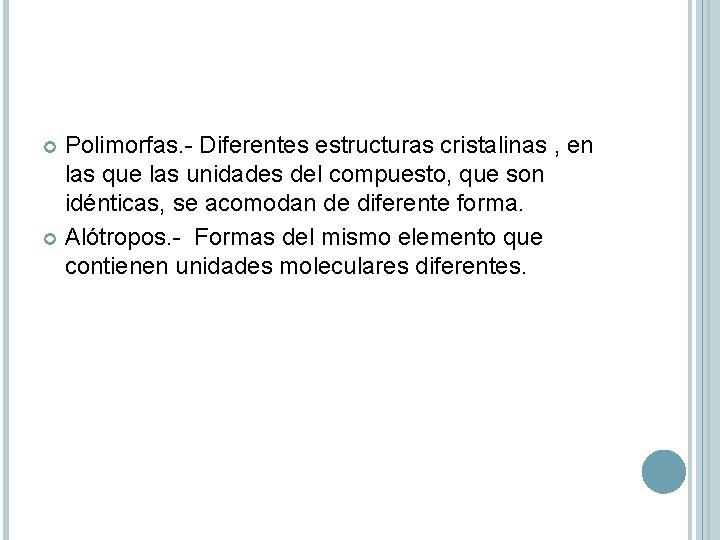 • Polimorfas.- Diferentes estructuras cristalinas , en las que las unidades del compuesto, que son idénticas, se acomodan de diferente forma.

• Alótropos.-  Formas del mismo elemento que contienen unidades moleculares diferentes.